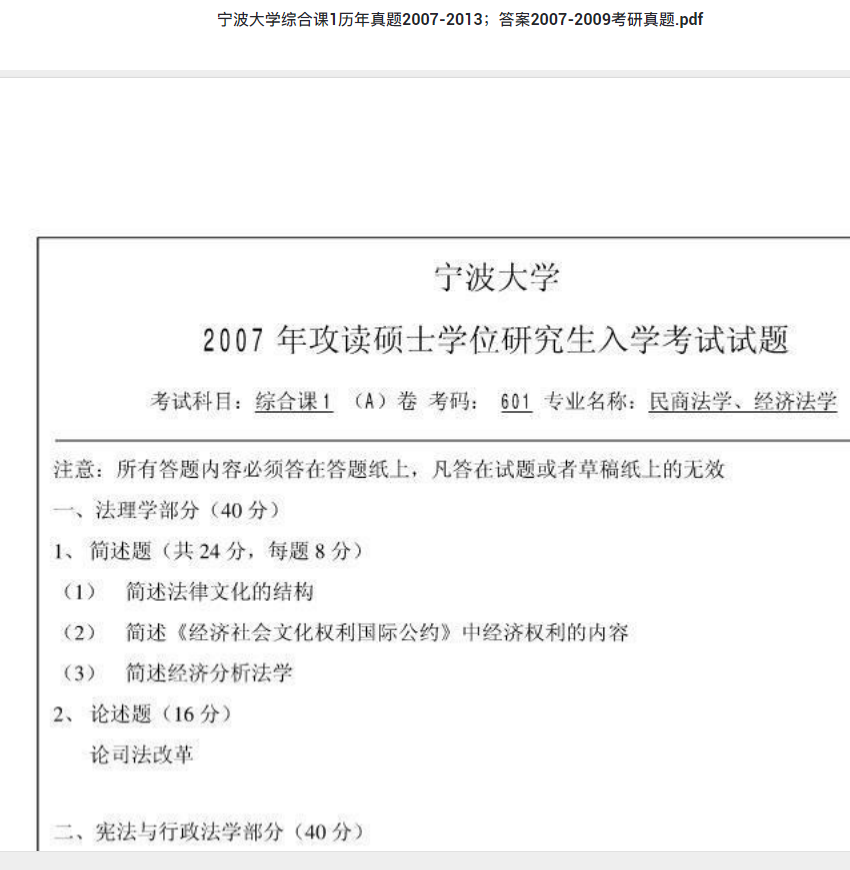 宁波大学综合课1历年真题2007-2013；答案2007-2009考研真题.pdf

宁波大学

2007 年攻读硕士学位研究生入学考试试题

考试科目：综合课1 （A）卷 考码： 601 专业名称：民商法学、经济法学

注意：所有答题内容必须答在答题纸上，凡答在试题或者草稿纸上的无效

一、法理学部分（40 分）

1、简述题（共 24 分，每题 8 分）

（1） 简述法律文化的结构

（2） 简述《经济社会文化权利国际公约》中经济权利的内容

（3） 简述经济分析法学

2、论述题（16 分）

论司法改革

二、宪法与行政法学部分（40 分）